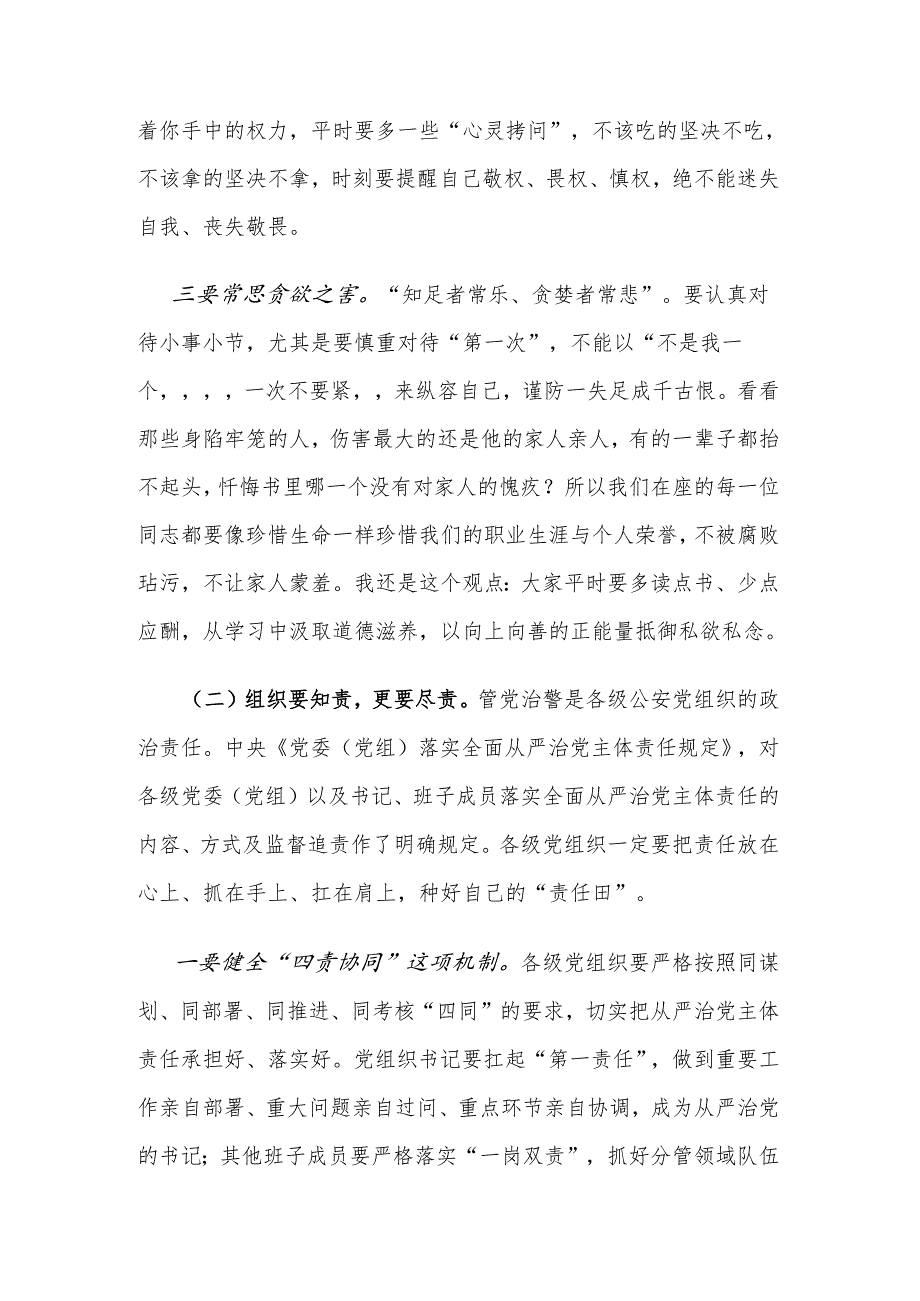 着你手中的权力，平时要多一些“心灵拷问”，不该吃的坚决不吃，不该拿的坚决不拿，时刻要提醒自己敬权、畏权、慎权，绝不能迷失自我、丧失敬畏。

三要常思贪欲之害。“知足者常乐、贪婪者常悲”。要认真对待小事小节，尤其是要慎重对待“第一次”，不能以“不是我一个，，，，一次不要紧，，来纵容自己，谨防一失足成千古恨。看看那些身陷牢笼的人，伤害最大的还是他的家人亲人，有的一辈子都抬不起头，忏悔书里哪一个没有对家人的愧疚？所以我们在座的每一位同志都要像珍惜生命一样珍惜我们的职业生涯与个人荣誉，不被腐败玷污，不让家人蒙羞。我还是这个观点：大家平时要多读点书、少点应酬，从学习中汲取道德滋养，以向上向善的正能量抵御私欲私念。

（二）组织要知责，更要尽责。管党治警是各级公安党组织的政治责任。中央《党委（党组）落实全面从严治党主体责任规定》，对各级党委（党组）以及书记、班子成员落实全面从严治党主体责任的内容、方式及监督追责作了明确规定。各级党组织一定要把责任放在心上、抓在手上、扛在肩上，种好自己的“责任田”。

一要健全“四责协同”这项机制。各级党组织要严格按照同谋划、同部署、同推进、同考核“四同”的要求，切实把从严治党主体责任承担好、落实好。党组织书记要扛起“第一责任”，做到重要工作亲自部署、重大问题亲自过问、重点环节亲自协调，成为从严治党的书记；其他班子成员要严格落实“一岗双责”，抓好分管领域队伍